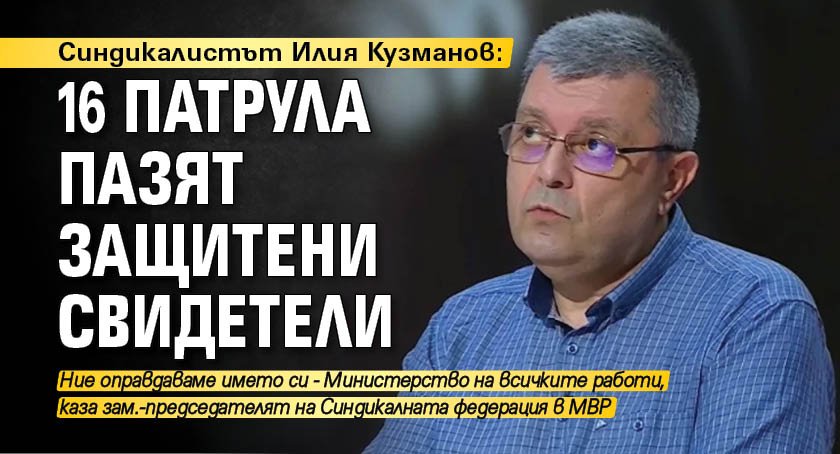 Синдикалистът Илия Кузманов:

16 ПАТРУЛА ПАЗЯТ ЗАЩИТЕНИ СВИДЕТЕЛИ

Ние оправдаваме името си - Министерство на всичките работи, каза зам.-председателят на Синдикалната федерация в МВР